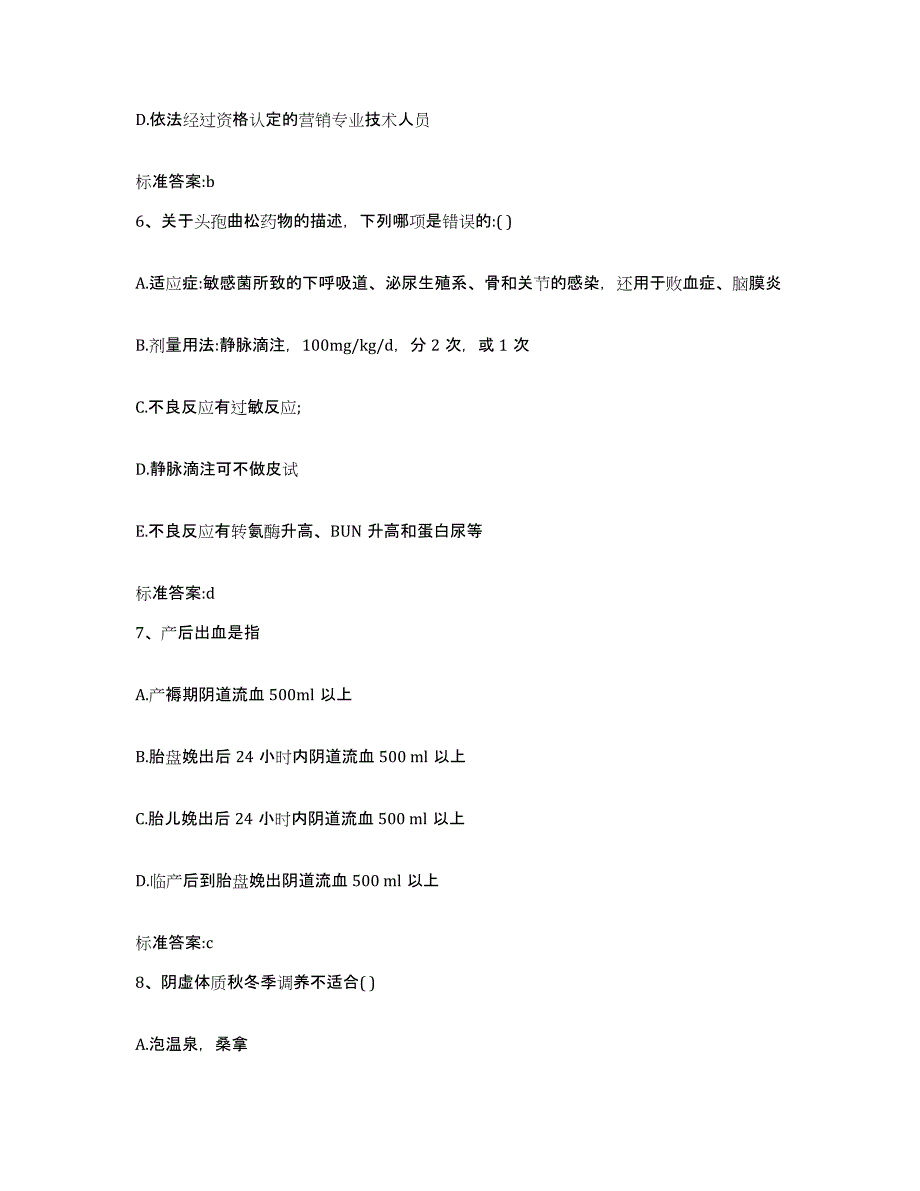 D.依法经过资格认定的营销专业技术人员

标准答案:b

6、关于头孢曲松药物的描述，下列哪项是错误的:( )

A.适应症:敏感菌所致的下呼吸道、泌尿生殖系、骨和关节的感染，还用于败血症、脑膜炎

B.剂量用法:静脉滴注，100mg/kg/d，分 2 次，或 1 次

C.不良反应有过敏反应;

D.静脉滴注可不做皮试

E.不良反应有转氨酶升高、BUN 升高和蛋白尿等

标准答案:d

7、产后出血是指

A.产褥期阴道流血 500ml 以上

B.胎盘娩出后 24 小时内阴道流血 500 ml 以上

C.胎儿娩出后 24 小时内阴道流血 500 ml 以上

D.临产后到胎盘娩出阴道流血 500 ml 以上

标准答案:c

8、阴虚体质秋冬季调养不适合( )

A.泡温泉，桑拿